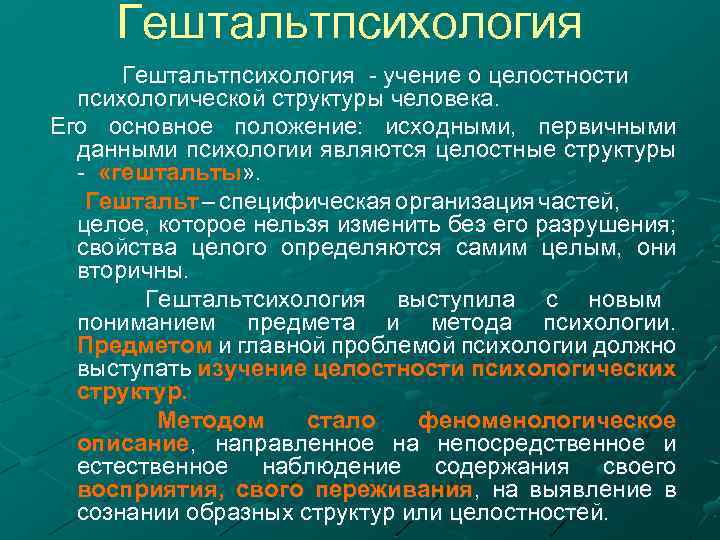 Гештальтпсихология

Гештальтпсихология - учение о целостности психологической структуры человека.

Его основное положение: исходными, первичными данными психологии являются целостные структуры - «гештальты».

Гештальт – специфическая организация частей, целое, которое нельзя изменить без его разрушения; свойства целого определяются самим целым, они вторичны.

Гештальтсихология выступила с новым пониманием предмета и метода психологии. Предметом и главной проблемой психологии должно выступать изучение целостности психологических структур.

Методом стало феноменологическое описание, направленное на непосредственное и естественное наблюдение содержания своего восприятия, свого переживания, на выявление в сознании образных структур или целостностей.